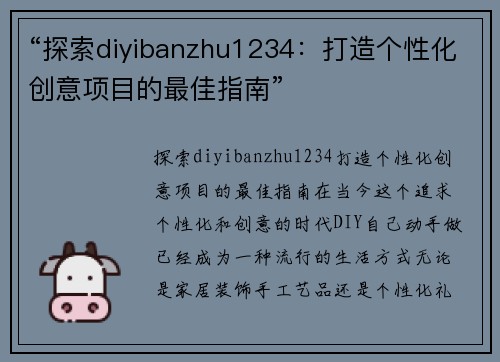 “探索diyibanzhu1234：打造个性化创意项目的最佳指南”

探索diyibanzhu1234打造个性化创意项目的最佳指南在当今这个追求个性化和创意的时代DIY自己动手做已经成为一种流行的生活方式无论是家居装饰手工艺品还是个性化礼